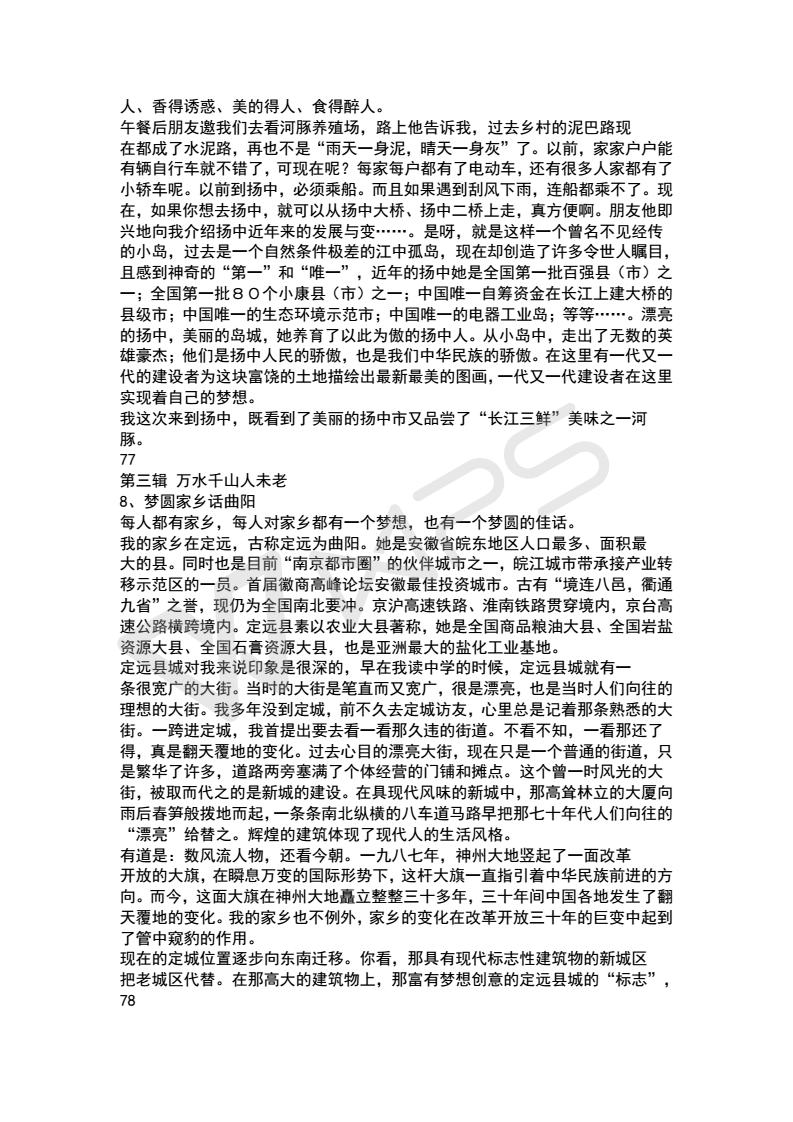 人、香得诱惑、美的得人、食得醉人。
午餐后朋友邀我们去看河豚养殖场，路上他告诉我，过去乡村的泥巴路现在都成了水泥路，再也不是“雨天一身泥，晴天一身灰”了。以前，家家户户能有辆自行车就不错了，可现在呢？每家每户都有了电动车，还有很多人家都有了小轿车呢。以前到扬中，必须乘船。而且如果遇到刮风下雨，连船都乘不了。现在，如果你想去扬中，就可以从扬中大桥、扬中二桥上走，真方便啊。朋友他即兴地向我介绍扬中近年来的发展与变……。是呀，就是这样一个曾名不见经传的小岛，过去是一个自然条件极差的江中孤岛，现在却创造了许多令世人瞩目，且感到神奇的“第一”和“唯一”，近年的扬中她是全国第一批百强县（市）之一；全国第一批８０个小康县（市）之一；中国唯一自筹资金在长江上建大桥的县级市；中国唯一的生态环境示范市；中国唯一的电器工业岛；等等……。漂亮的扬中，美丽的岛城，她养育了以此为傲的扬中人。从小岛中，走出了无数的英雄豪杰；他们是扬中人民的骄傲，也是我们中华民族的骄傲。在这里有一代又一代的建设者为这块富饶的土地描绘出最新最美的图画，一代又一代建设者在这里实现着自己的梦想。
我这次来到扬中，既看到了美丽的扬中市又品尝了“长江三鲜”美味之一河豚。
77
第三辑 万水千山人未老
8、梦圆家乡话曲阳
每人都有家乡，每人对家乡都有一个梦想，也有一个梦圆的佳话。
我的家乡在定远，古称定远为曲阳。她是安徽省皖东地区人口最多、面积最大的县。同时也是目前“南京都市圈”的伙伴城市之一，皖江城市带承接产业转移示范区的一员。首届徽商高峰论坛安徽最佳投资城市。古有“境连八邑，衢通九省”之誉，现仍为全国南北要冲。京沪高速铁路、淮南铁路贯穿境内，京台高速公路横跨境内。定远县素以农业大县著称，她是全国商品粮油大县、全国岩盐资源大县、全国石膏资源大县，也是亚洲最大的盐化工业基地。
定远县城对我来说印象是很深的，早在我读中学的时候，定远县城就有一条很宽广的大街。当时的大街是笔直而又宽广，很是漂亮，也是当时人们向往的理想的大街。我多年没到定城，前不久去定城访友，心里总是记着那条熟悉的大街。一跨进定城，我首提出要去看一看那久违的街道。不看不知，一看那还了得，真是翻天覆地的变化。过去心目的漂亮大街，现在只是一个普通的街道，只是繁华了许多，道路两旁塞满了个体经营的门铺和摊点。这个曾一时风光的大街，被取而代之的是新城的建设。在具现代风味的新城中，那高耸林立的大厦向雨后春笋般拨地而起，一条条南北纵横的八车道马路早把那七十年代人们向往的“漂亮”给替之。辉煌的建筑体现了现代人的生活风格。
有道是：数风流人物，还看今朝。一九八七年，神州大地竖起了一面改革开放的大旗，在瞬息万变的国际形势下，这杆大旗一直指引着中华民族前进的方向。而今，这面大旗在神州大地矗立整整三十多年，三十年间中国各地发生了翻天覆地的变化。我的家乡也不例外，家乡的变化在改革开放三十年的巨变中起到了管中窥豹的作用。
现在的定城位置逐步向东南迁移。你看，那具有现代标志性建筑物的新城区把老城区代替。在那高大的建筑物上，那富有梦想创意的定远县城的“标志”，
78